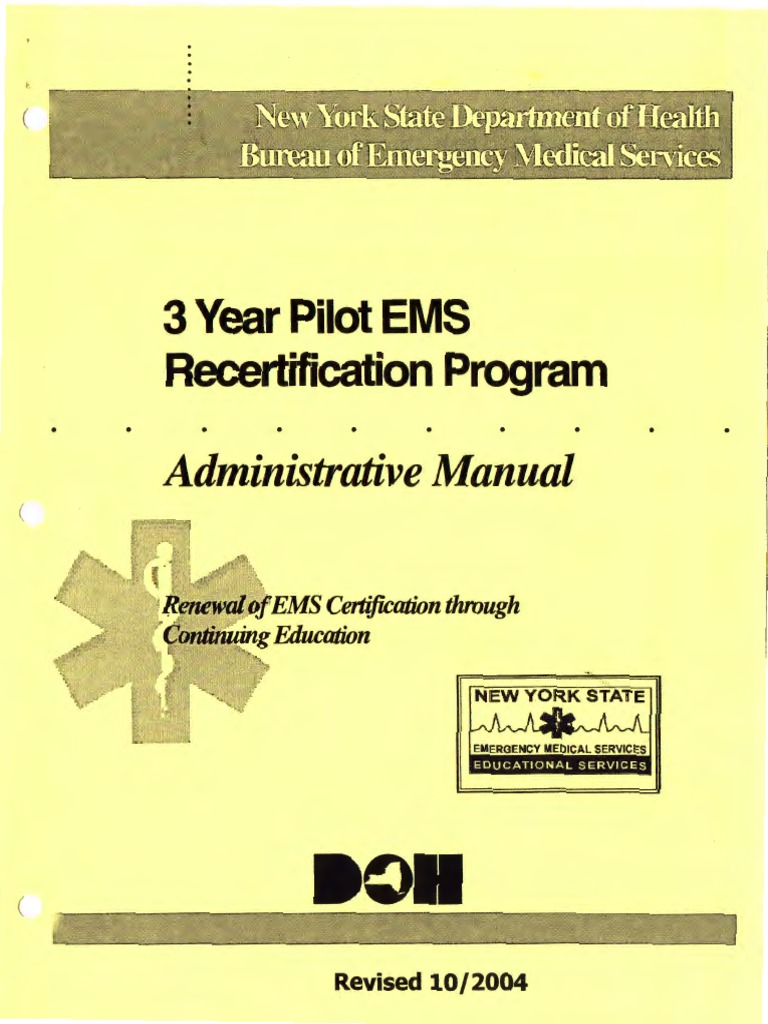 New York State Department of Health
Bureau of Emergency Medical Services

3 Year Pilot EMS
Recertification Program

Administrative Manual

Renewal of EMS Certification through
Continuing Education

NEW YORK STATE
EMERGENCY MEDICAL SERVICES
EDUCATIONAL SERVICES

DOH

Revised 10/2004